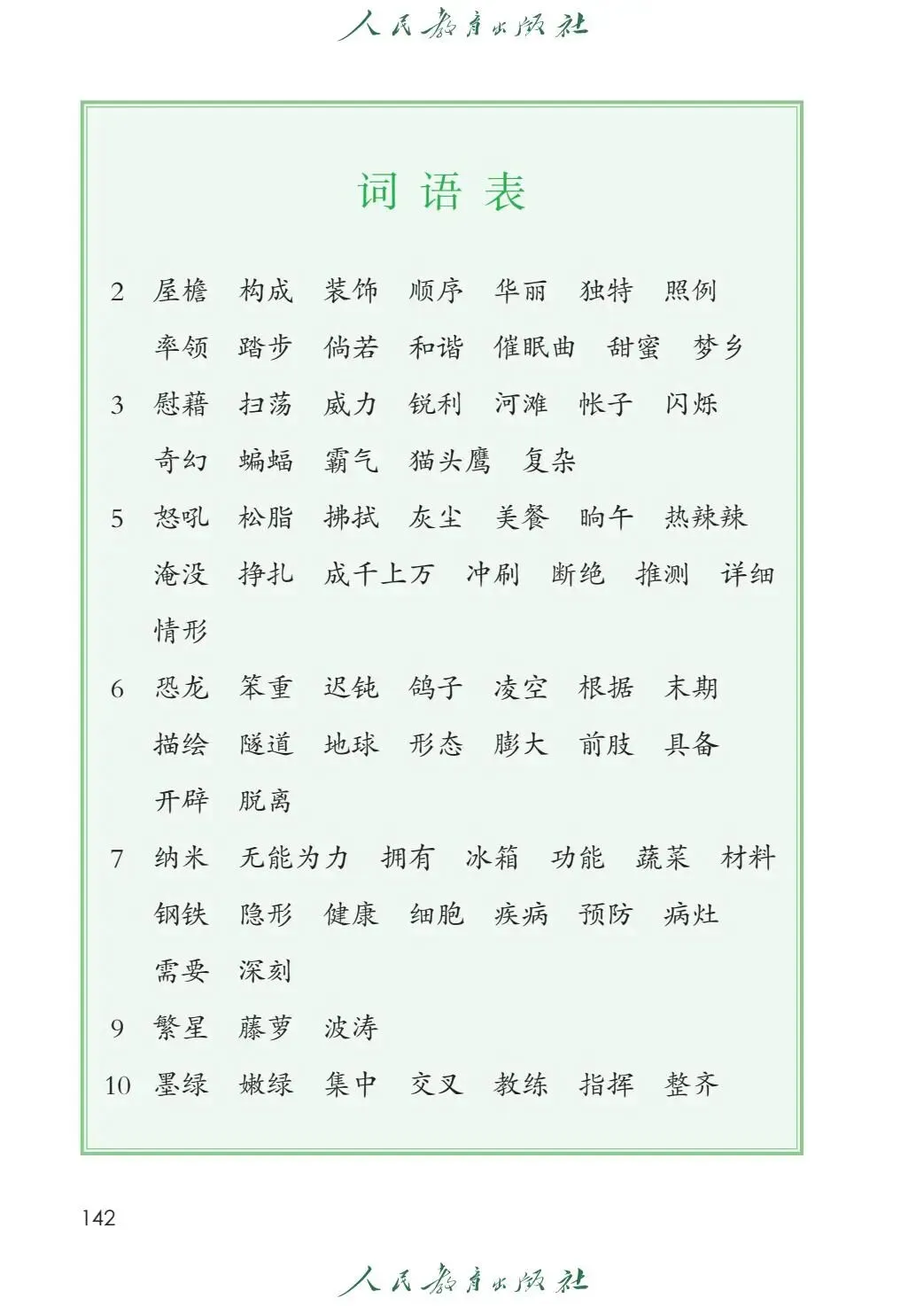 人民教育出版社

词语表

2 屋檐 构成 装饰 顺序 华丽 独特 照例 率领 踏步 倘若 和谐 催眠曲 甜蜜 梦乡

3 慰藉 扫荡 威力 锐利 河滩 帐子 闪烁 奇幻 蝙蝠 霸气 猫头鹰 复杂

5 怒吼 松脂 拂拭 灰尘 美餐 晌午 热辣辣 淹没 挣扎 成千上万 冲刷 断绝 推测 详细 情形

6 恐龙 笨重 迟钝 鸽子 凌空 根据 末期 描绘 隧道 地球 形态 膨大 前肢 具备 开辟 脱离

7 纳米 无能为力 拥有 冰箱 功能 蔬菜 材料 钢铁 隐形 健康 细胞 疾病 预防 病灶 需要 深刻

9 繁星 藤萝 波涛

10 墨绿 嫩绿 集中 交叉 教练 指挥 整齐

142

人民教育出版社